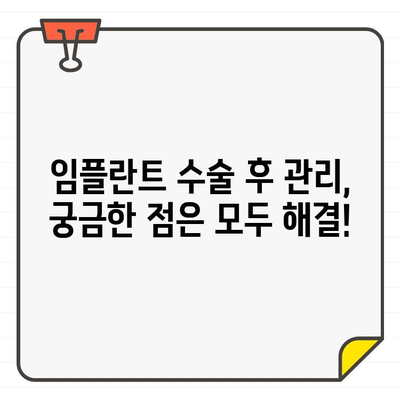 임플란트 수술 후 관리,
궁금한 점은 모두 해결!